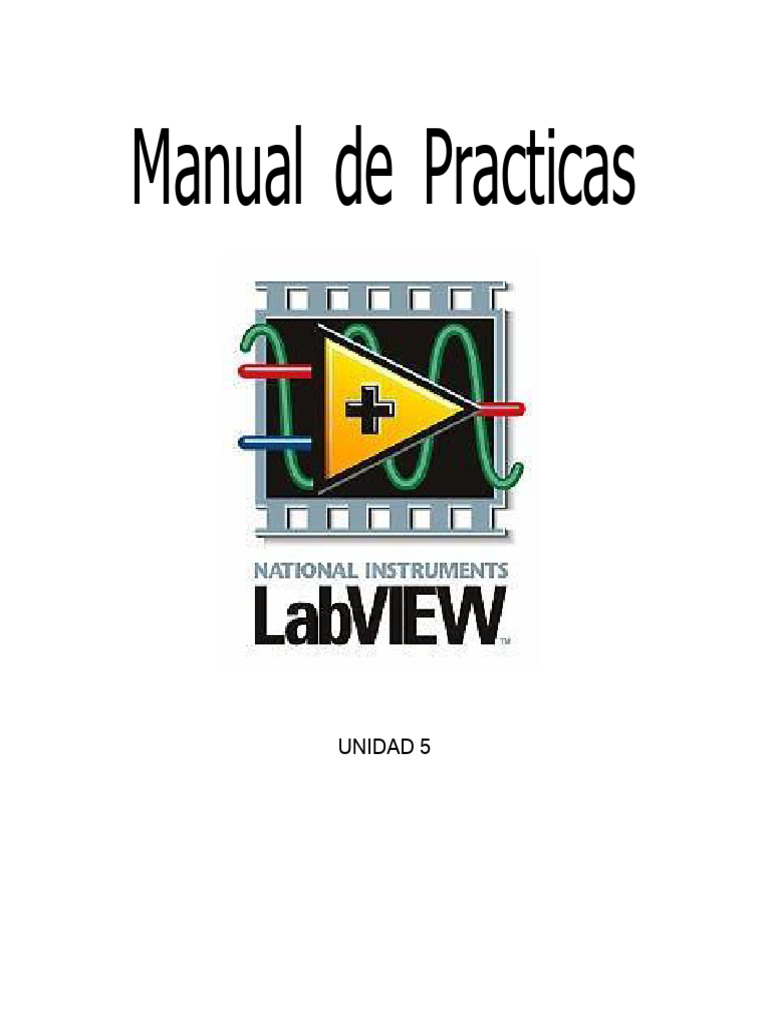 Manual de Practicas

NATIONAL INSTRUMENTS
LabVIEW™

UNIDAD 5